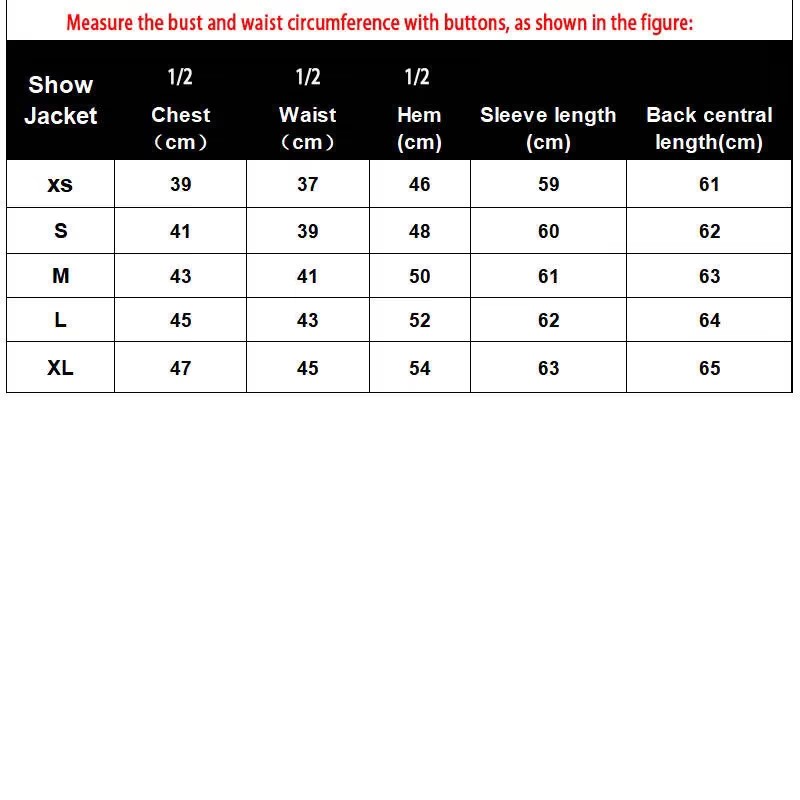 Measure the bust and waist circumference with buttons, as shown in the figure:

| Show Jacket | 1/2 Chest （cm） | 1/2 Waist （cm） | 1/2 Hem (cm) | Sleeve length (cm) | Back central length(cm) |
|---|---|---|---|---|---|
| XS | 39 | 37 | 46 | 59 | 61 |
| S | 41 | 39 | 48 | 60 | 62 |
| M | 43 | 41 | 50 | 61 | 63 |
| L | 45 | 43 | 52 | 62 | 64 |
| XL | 47 | 45 | 54 | 63 | 65 |